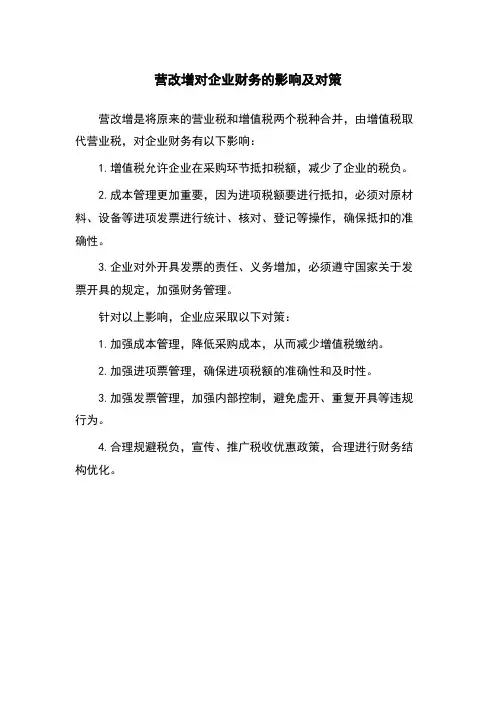 营改增对企业财务的影响及对策

营改增是将原来的营业税和增值税两个税种合并，由增值税取代营业税，对企业财务有以下影响：

1. 增值税允许企业在采购环节抵扣税额，减少了企业的税负。

2. 成本管理更加重要，因为进项税额要进行抵扣，必须对原材料、设备等进项发票进行统计、核对、登记等操作，确保抵扣的准确性。

3. 企业对外开具发票的责任、义务增加，必须遵守国家关于发票开具的规定，加强财务管理。

针对以上影响，企业应采取以下对策：

1. 加强成本管理，降低采购成本，从而减少增值税缴纳。

2. 加强进项票管理，确保进项税额的准确性和及时性。

3. 加强发票管理，加强内部控制，避免虚开、重复开具等违规行为。

4. 合理规避税负，宣传、推广税收优惠政策，合理进行财务结构优化。